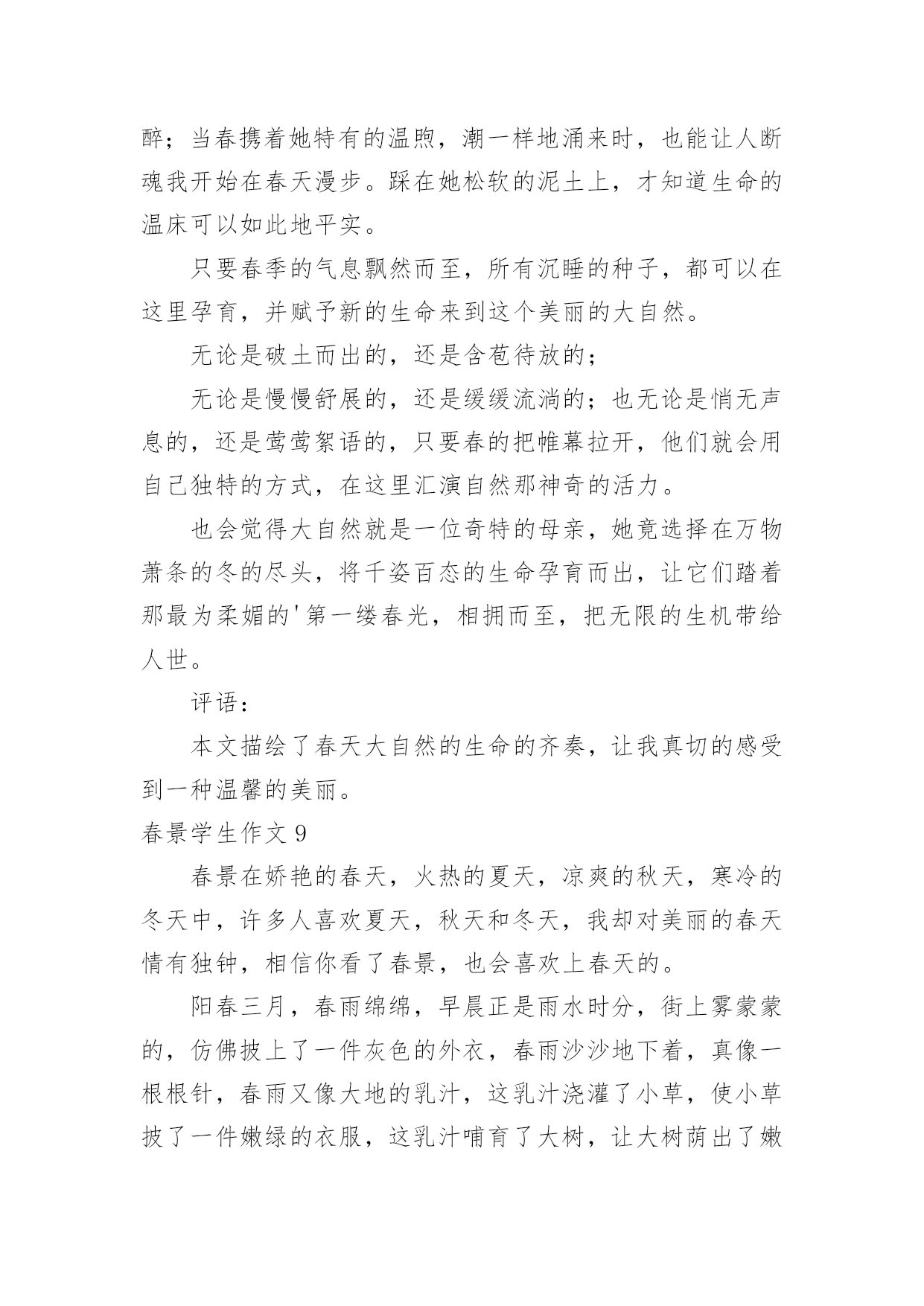 醉；当春携着她特有的温煦，潮一样地涌来时，也能让人断魂我开始在春天漫步。踩在她松软的泥土上，才知道生命的温床可以如此地平实。

只要春季的气息飘然而至，所有沉睡的种子，都可以在这里孕育，并赋予新的生命来到这个美丽的大自然。

无论是破土而出的，还是含苞待放的；

无论是慢慢舒展的，还是缓缓流淌的；也无论是悄无声息的，还是莺莺絮语的，只要春的把帷幕拉开，他们就会用自己独特的方式，在这里汇演自然那神奇的活力。

也会觉得大自然就是一位奇特的母亲，她竟选择在万物萧条的冬的尽头，将千姿百态的生命孕育而出，让它们踏着那最为柔媚的'第一缕春光，相拥而至，把无限的生机带给人世。

评语：

本文描绘了春天大自然的生命的齐奏，让我真切的感受到一种温馨的美丽。

春景学生作文 9

春景在娇艳的春天，火热的夏天，凉爽的秋天，寒冷的冬天中，许多人喜欢夏天，秋天和冬天，我却对美丽的春天情有独钟，相信你看了春景，也会喜欢上春天的。

阳春三月，春雨绵绵，早晨正是雨水时分，街上雾蒙蒙的，仿佛披上了一件灰色的外衣，春雨沙沙地下着，真像一根根针，春雨又像大地的乳汁，这乳汁浇灌了小草，使小草披了一件嫩绿的衣服，这乳汁哺育了大树，让大树荫出了嫩